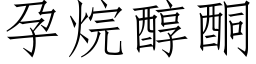 孕烷醇酮